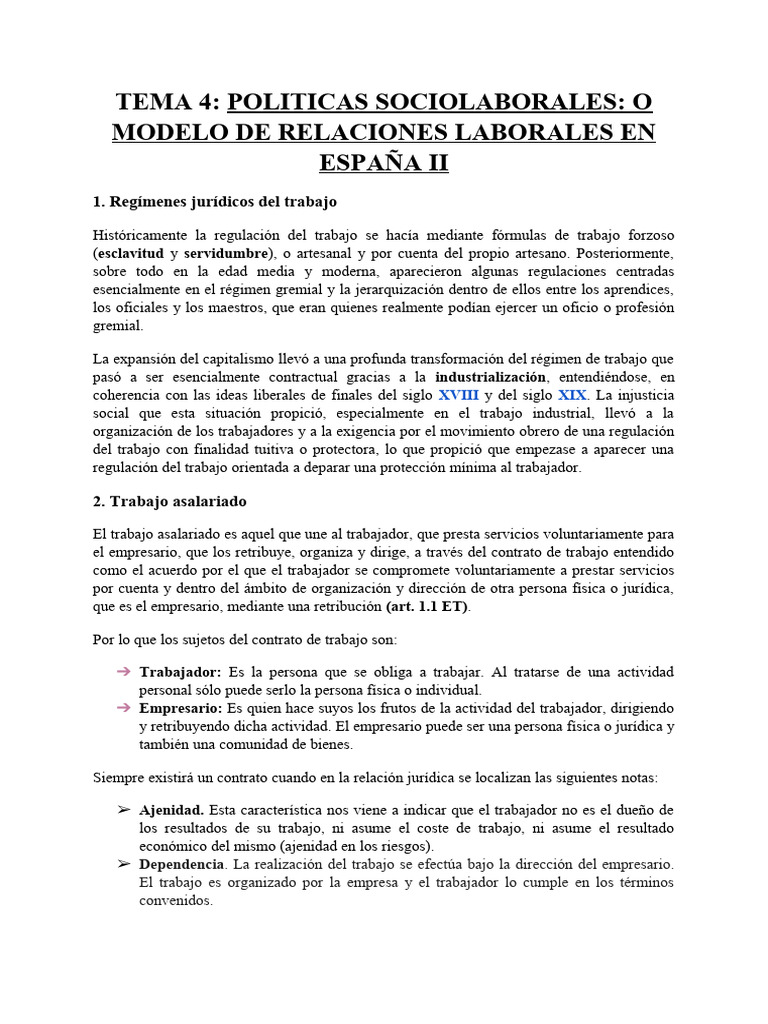 TEMA 4: POLITICAS SOCIOLABORALES: O MODELO DE RELACIONES LABORALES EN ESPAÑA II

1. Regímenes jurídicos del trabajo

Históricamente la regulación del trabajo se hacía mediante fórmulas de trabajo forzoso (esclavitud y servidumbre), o artesanal y por cuenta del propio artesano. Posteriormente, sobre todo en la edad media y moderna, aparecieron algunas regulaciones centradas esencialmente en el régimen gremial y la jerarquización dentro de ellos entre los aprendices, los oficiales y los maestros, que eran quienes realmente podían ejercer un oficio o profesión gremial.

La expansión del capitalismo llevó a una profunda transformación del régimen de trabajo que pasó a ser esencialmente contractual gracias a la industrialización, entendiéndose, en coherencia con las ideas liberales de finales del siglo XVIII y del siglo XIX. La injusticia social que esta situación propició, especialmente en el trabajo industrial, llevó a la organización de los trabajadores y a la exigencia por el movimiento obrero de una regulación del trabajo con finalidad tuitiva o protectora, lo que propició que empezase a aparecer una regulación del trabajo orientada a deparar una protección mínima al trabajador.

2. Trabajo asalariado

El trabajo asalariado es aquel que une al trabajador, que presta servicios voluntariamente para el empresario, que los retribuye, organiza y dirige, a través del contrato de trabajo entendido como el acuerdo por el que el trabajador se compromete voluntariamente a prestar servicios por cuenta y dentro del ámbito de organización y dirección de otra persona física o jurídica, que es el empresario, mediante una retribución (art. 1.1 ET).

Por lo que los sujetos del contrato de trabajo son:

➔ Trabajador: Es la persona que se obliga a trabajar. Al tratarse de una actividad personal sólo puede serlo la persona física o individual.
➔ Empresario: Es quien hace suyos los frutos de la actividad del trabajador, dirigiendo y retribuyendo dicha actividad. El empresario puede ser una persona física o jurídica y también una comunidad de bienes.

Siempre existirá un contrato cuando en la relación jurídica se localizan las siguientes notas:

➢ Ajenidad. Esta característica nos viene a indicar que el trabajador no es el dueño de los resultados de su trabajo, ni asume el coste de trabajo, ni asume el resultado económico del mismo (ajenidad en los riesgos).
➢ Dependencia. La realización del trabajo se efectúa bajo la dirección del empresario. El trabajo es organizado por la empresa y el trabajador lo cumple en los términos convenidos.